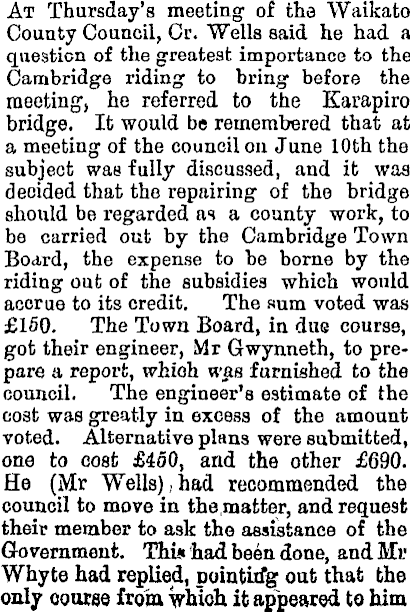 At Thursday's meeting of the Waikato County Council, Cr. Wells said he had a question of the greatest importance to the Cambridge riding to bring before the meeting, he referred to the Karapiro bridge. It would be remembered that at a meeting of the council on June 10th the subject was fully discussed, and it was decided that the repairing of the bridge should be regarded as a county work, to be carried out by the Cambridge Town Board, the expense to be borne by the riding out of the subsidies which would accrue to its credit. The sum voted was £150. The Town Board, in due course, got their engineer, Mr Gwynneth, to prepare a report, which was furnished to the council. The engineer's estimate of the cost was greatly in excess of the amount voted. Alternative plans were submitted, one to cost £450, and the other £690. He (Mr Wells) had recommended the council to move in the matter, and request their member to ask the assistance of the Government. This had been done, and Mr Whyte had replied, pointing out that the only course from which it appeared to him